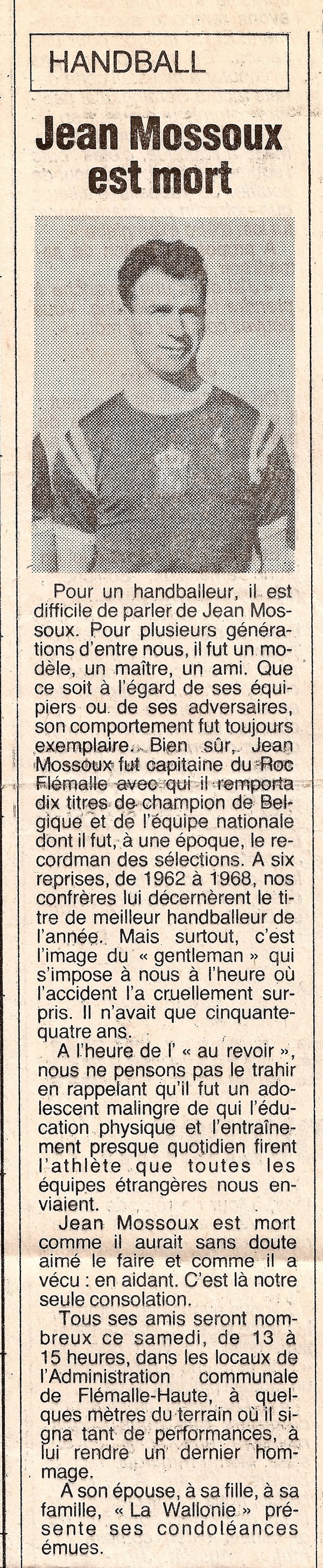 HANDBALL

Jean Mossoux est mort

Pour un handballeur, il est difficile de parler de Jean Mossoux. Pour plusieurs générations d'entre nous, il fut un modèle, un maître, un ami. Que ce soit à l'égard de ses équipiers ou de ses adversaires, son comportement fut toujours exemplaire. Bien sûr, Jean Mossoux fut capitaine du Roc Flémalle avec qui il remporta dix titres de champion de Belgique et de l'équipe nationale dont il fut, à une époque, le recordman des sélections. A six reprises, de 1962 à 1968, nos confrères lui décernèrent le titre de meilleur handballeur de l'année. Mais surtout, c'est l'image du « gentleman » qui s'impose à nous à l'heure où l'accident l'a cruellement surpris. Il n'avait que cinquante-quatre ans.

A l'heure de l' « au revoir », nous ne pensons pas le trahir en rappelant qu'il fut un adolescent malingre de qui l'éducation physique et l'entraînement presque quotidien firent l'athlète que toutes les équipes étrangères nous enviaient.

Jean Mossoux est mort comme il aurait sans doute aimé le faire et comme il a vécu : en aidant. C'est là notre seule consolation.

Tous ses amis seront nombreux ce samedi, de 13 à 15 heures, dans les locaux de l'Administration communale de Flémalle-Haute, à quelques mètres du terrain où il signa tant de performances, à lui rendre un dernier hommage.

A son épouse, à sa fille, à sa famille, « La Wallonie » présente ses condoléances émues.